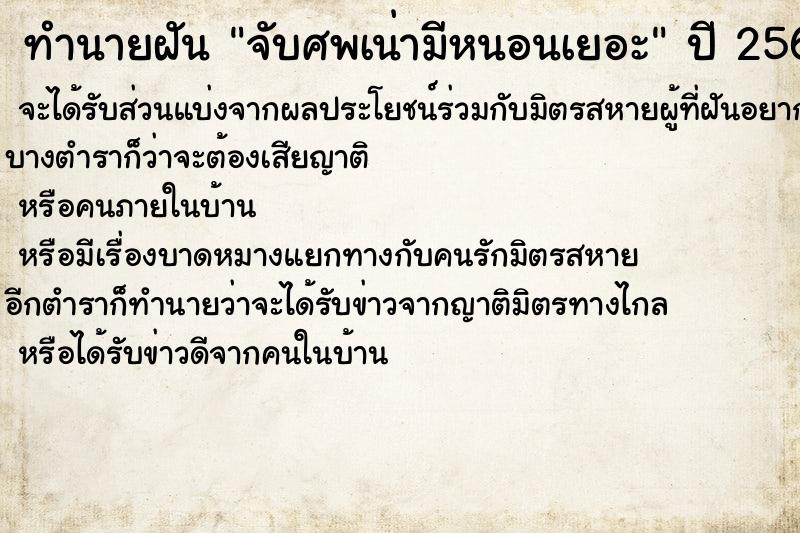 ทำนายฝัน "จับศพเน่ามีหนอนเยอะ" ปี 256

จะได้รับส่วนแบ่งจากผลประโยชน์ร่วมกับมิตรสหายผู้ที่ฝันอยาก

บางตำราก็ว่าจะต้องเสียญาติ

หรือคนภายในบ้าน

หรือมีเรื่องบาดหมางแยกทางกับคนรักมิตรสหาย

อีกตำราก็ทำนายว่าจะได้รับข่าวจากญาติมิตรทางไกล

หรือได้รับข่าวดีจากคนในบ้าน